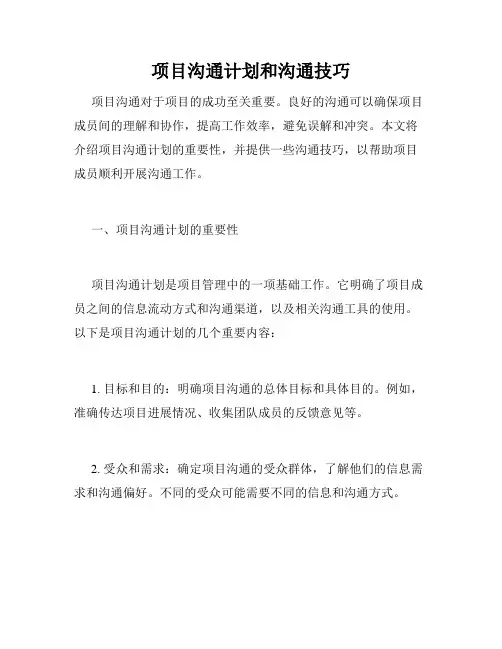 项目沟通计划和沟通技巧

项目沟通对于项目的成功至关重要。良好的沟通可以确保项目成员间的理解和协作，提高工作效率，避免误解和冲突。本文将介绍项目沟通计划的重要性，并提供一些沟通技巧，以帮助项目成员顺利开展沟通工作。

一、项目沟通计划的重要性

项目沟通计划是项目管理中的一项基础工作。它明确了项目成员之间的信息流动方式和沟通渠道，以及相关沟通工具的使用。以下是项目沟通计划的几个重要内容：

1. 目标和目的：明确项目沟通的总体目标和具体目的。例如，准确传达项目进展情况、收集团队成员的反馈意见等。

2. 受众和需求：确定项目沟通的受众群体，了解他们的信息需求和沟通偏好。不同的受众可能需要不同的信息和沟通方式。